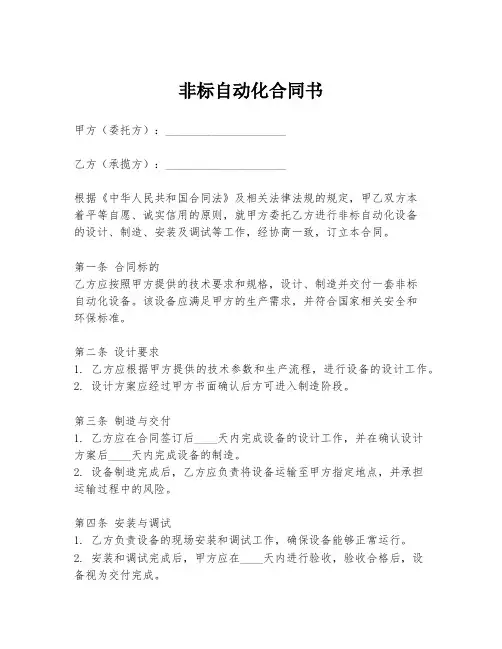 非标自动化合同书

甲方（委托方）：____________________

乙方（承揽方）：____________________

根据《中华人民共和国合同法》及相关法律法规的规定，甲乙双方本着平等自愿、诚实信用的原则，就甲方委托乙方进行非标自动化设备的设计、制造、安装及调试等工作，经协商一致，订立本合同。

第一条 合同标的
乙方应按照甲方提供的技术要求和规格，设计、制造并交付一套非标自动化设备。该设备应满足甲方的生产需求，并符合国家相关安全和环保标准。

第二条 设计要求
1. 乙方应根据甲方提供的技术参数和生产流程，进行设备的设计工作。
2. 设计方案应经过甲方书面确认后方可进入制造阶段。

第三条 制造与交付
1. 乙方应在合同签订后____天内完成设备的设计工作，并在确认设计方案后____天内完成设备的制造。
2. 设备制造完成后，乙方应负责将设备运输至甲方指定地点，并承担运输过程中的风险。

第四条 安装与调试
1. 乙方负责设备的现场安装和调试工作，确保设备能够正常运行。
2. 安装和调试完成后，甲方应在____天内进行验收，验收合格后，设备视为交付完成。